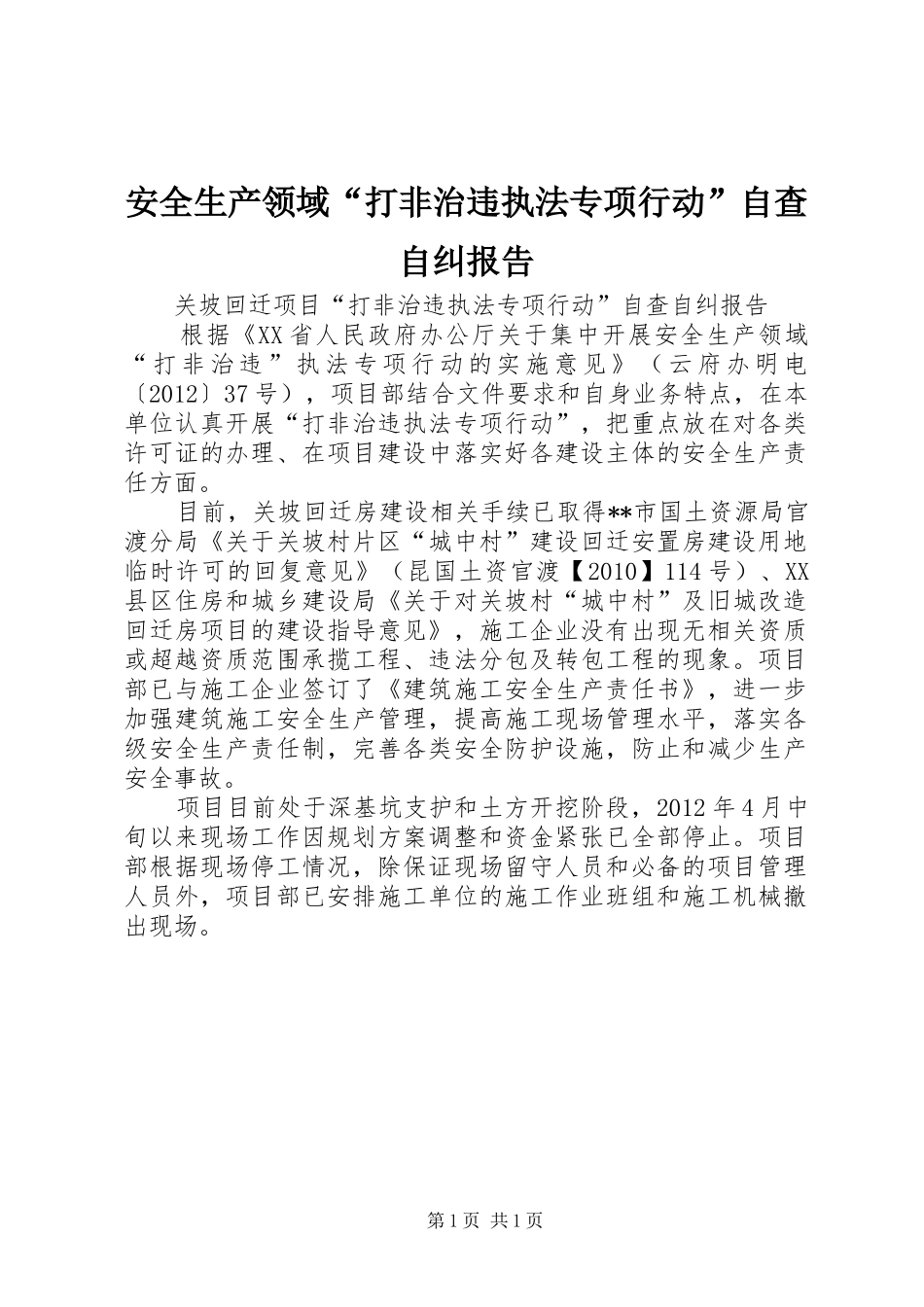 安全生产领域“打非治违执法专项行动”自查自纠报告

关坡回迁项目“打非治违执法专项行动”自查自纠报告

根据《XX省人民政府办公厅关于集中开展安全生产领域“打非治违”执法专项行动的实施意见》（云府办明电〔2012〕37号），项目部结合文件要求和自身业务特点，在本单位认真开展“打非治违执法专项行动”，把重点放在对各类许可证的办理、在项目建设中落实好各建设主体的安全生产责任方面。

目前，关坡回迁房建设相关手续已取得**市国土资源局官渡分局《关于关坡村片区“城中村”建设回迁安置房建设用地临时许可的回复意见》（昆国土资官渡【2010】114号）、XX县区住房和城乡建设局《关于对关坡村“城中村”及旧城改造回迁房项目的建设指导意见》，施工企业没有出现无相关资质或超越资质范围承揽工程、违法分包及转包工程的现象。项目部已与施工企业签订了《建筑施工安全生产责任书》，进一步加强建筑施工安全生产管理，提高施工现场管理水平，落实各级安全生产责任制，完善各类安全防护设施，防止和减少生产安全事故。

项目目前处于深基坑支护和土方开挖阶段，2012年4月中旬以来现场工作因规划方案调整和资金紧张已全部停止。项目部根据现场停工情况，除保证现场留守人员和必备的项目管理人员外，项目部已安排施工单位的施工作业班组和施工机械撤出现场。

第1页 共1页